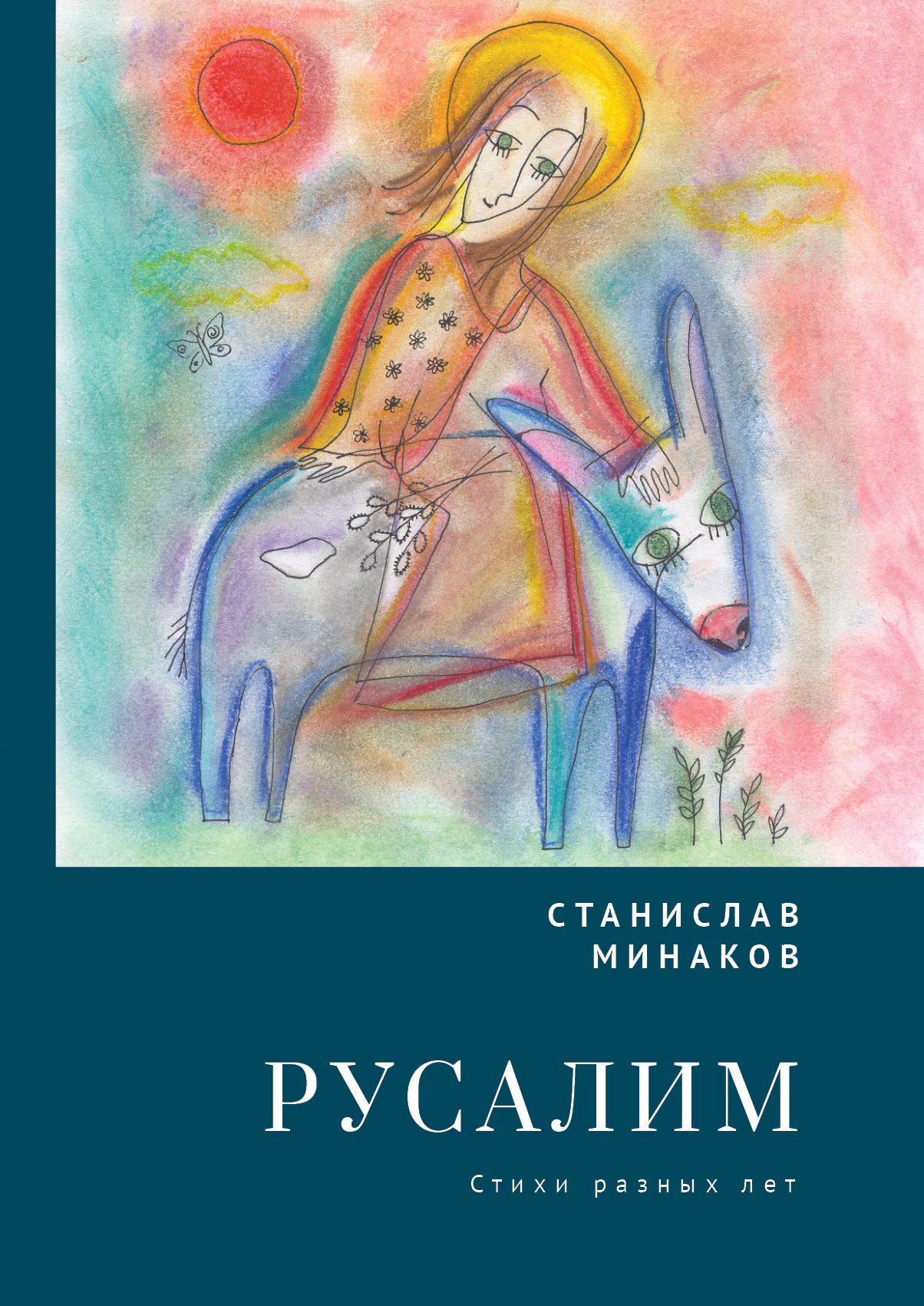 СТАНИСЛАВ
МИНАКОВ

РУСАЛИМ

Стихи разных лет